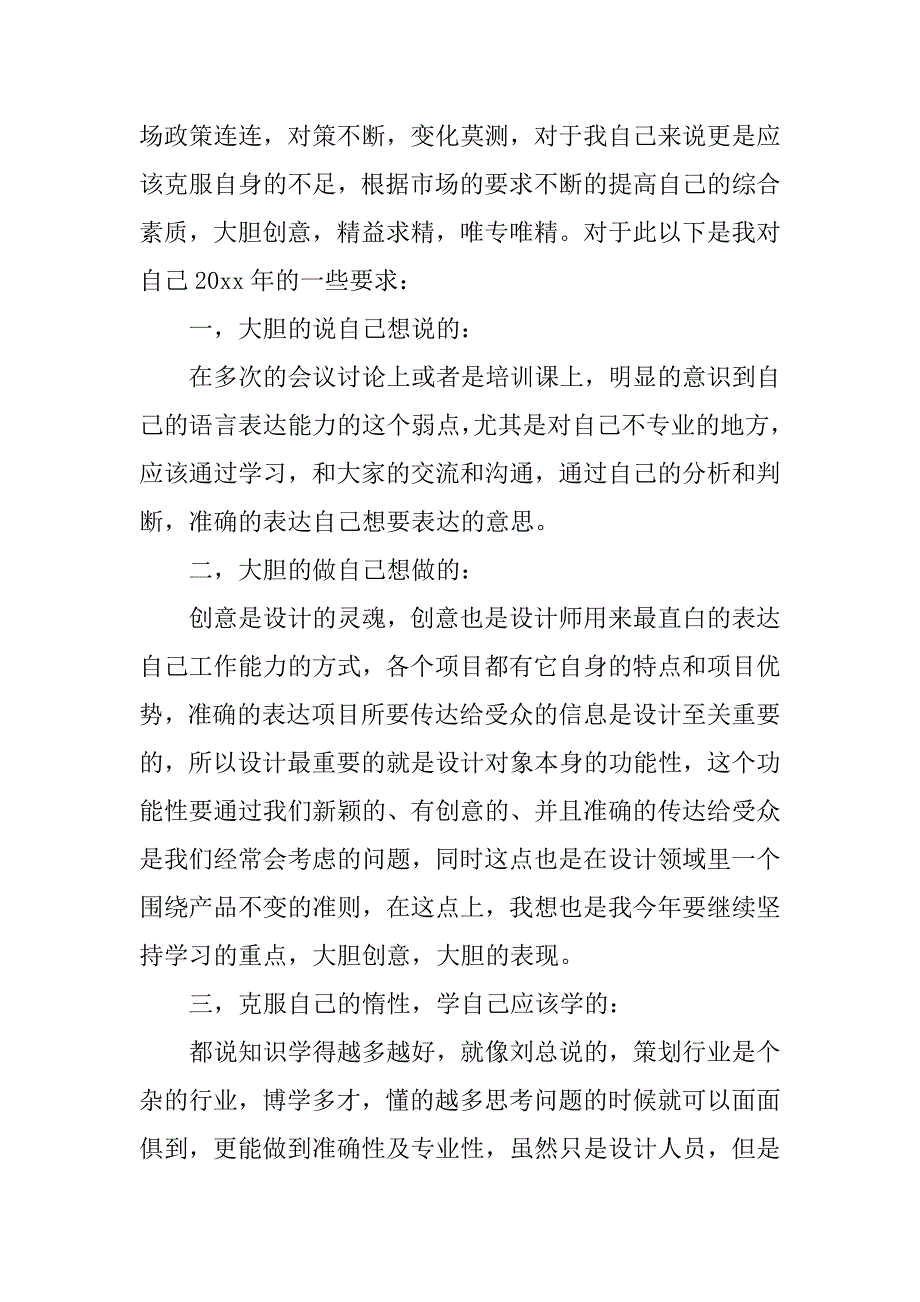 场政策连连，对策不断，变化莫测，对于我自己来说更是应该克服自身的不足，根据市场的要求不断的提高自己的综合素质，大胆创意，精益求精，唯专唯精。对于此以下是我对自己 20xx 年的一些要求：

一，大胆的说自己想说的：

在多次的会议讨论上或者是培训课上，明显的意识到自己的语言表达能力的这个弱点，尤其是对自己不专业的地方，应该通过学习，和大家的交流和沟通，通过自己的分析和判断，准确的表达自己想要表达的意思。

二，大胆的做自己想做的：

创意是设计的灵魂，创意也是设计师用来最直白的表达自己工作能力的方式，各个项目都有它自身的特点和项目优势，准确的表达项目所要传达给受众的信息是设计至关重要的，所以设计最重要的就是设计对象本身的功能性，这个功能性要通过我们新颖的、有创意的、并且准确的传达给受众是我们经常会考虑的问题，同时这点也是在设计领域里一个围绕产品不变的准则，在这点上，我想也是我今年要继续坚持学习的重点，大胆创意，大胆的表现。

三，克服自己的惰性，学自己应该学的：

都说知识学得越多越好，就像刘总说的，策划行业是个杂的行业，博学多才，懂的越多思考问题的时候就可以面面俱到，更能做到准确性及专业性，虽然只是设计人员，但是